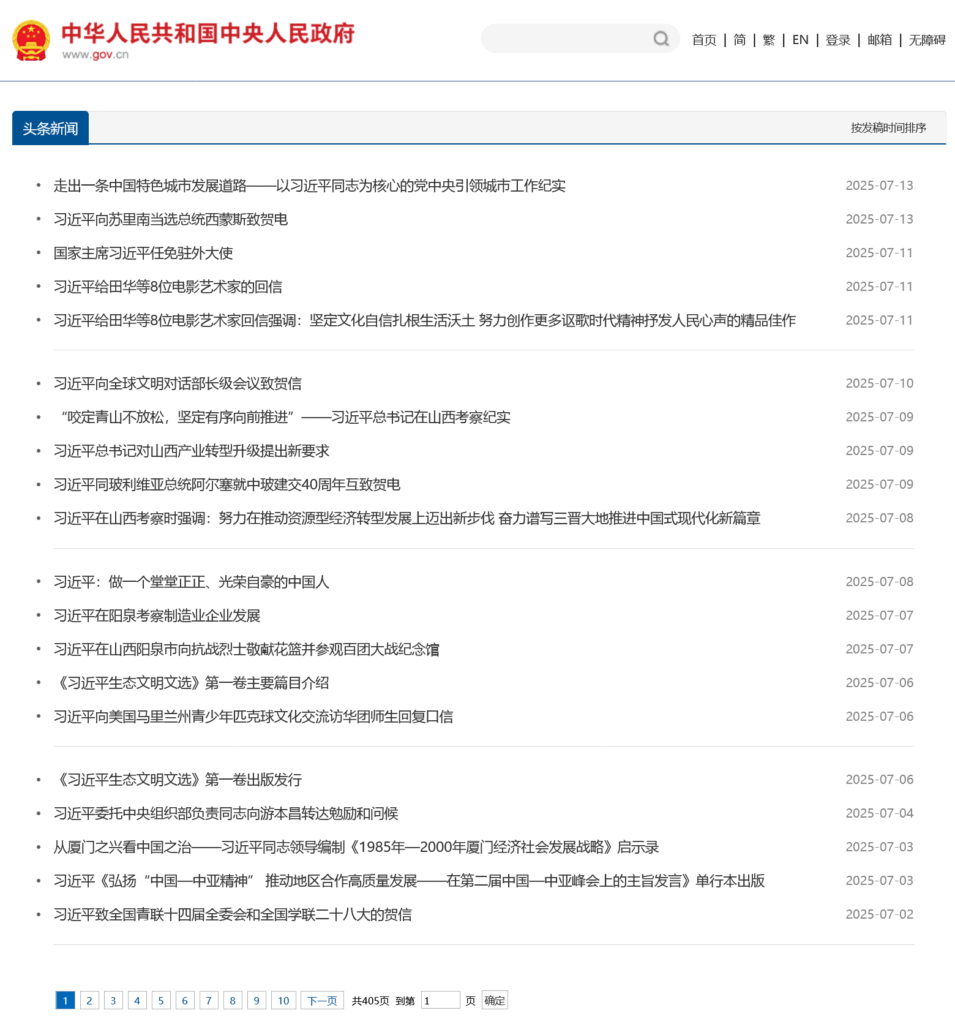 中华人民共和国中央人民政府
www.gov.cn

首页 | 简 | 繁 | EN | 登录 | 邮箱 | 无障碍

头条新闻

按发稿时间排序

• 走出一条中国特色城市发展道路——以习近平同志为核心的党中央引领城市工作纪实 2025-07-13
• 习近平向苏里南当选总统西蒙斯致贺电 2025-07-13
• 国家主席习近平任免驻外大使 2025-07-11
• 习近平给田华等8位电影艺术家的回信 2025-07-11
• 习近平给田华等8位电影艺术家回信强调：坚定文化自信扎根生活沃土 努力创作更多讴歌时代精神抒发人民心声的精品佳作 2025-07-11

• 习近平向全球文明对话部长级会议致贺信 2025-07-10
• “咬定青山不放松，坚定有序向前推进”——习近平总书记在山西考察纪实 2025-07-09
• 习近平总书记对山西产业转型升级提出新要求 2025-07-09
• 习近平同玻利维亚总统阿尔塞就中玻建交40周年互致贺电 2025-07-09
• 习近平在山西考察时强调：努力在推动资源型经济转型发展上迈出新步伐 奋力谱写三晋大地推进中国式现代化新篇章 2025-07-08

• 习近平：做一个堂堂正正、光荣自豪的中国人 2025-07-08
• 习近平在阳泉考察制造业企业发展 2025-07-07
• 习近平在山西阳泉市向抗战烈士敬献花篮并参观百团大战纪念馆 2025-07-07
• 《习近平生态文明文选》第一卷主要篇目介绍 2025-07-06
• 习近平向美国马里兰州青少年匹克球文化交流访华团师生回复口信 2025-07-06

• 《习近平生态文明文选》第一卷出版发行 2025-07-06
• 习近平委托中央组织部负责同志向游本昌转达勉励和问候 2025-07-04
• 从厦门之兴看中国之治——习近平同志领导编制《1985年—2000年厦门经济社会发展战略》启示录 2025-07-03
• 习近平《弘扬“中国—中亚精神” 推动地区合作高质量发展——在第二届中国—中亚峰会上的主旨发言》单行本出版 2025-07-03
• 习近平致全国青联十四届全委会和全国学联二十八大的贺信 2025-07-02

1 2 3 4 5 6 7 8 9 10 下一页 共405页 到第 1 页 确定